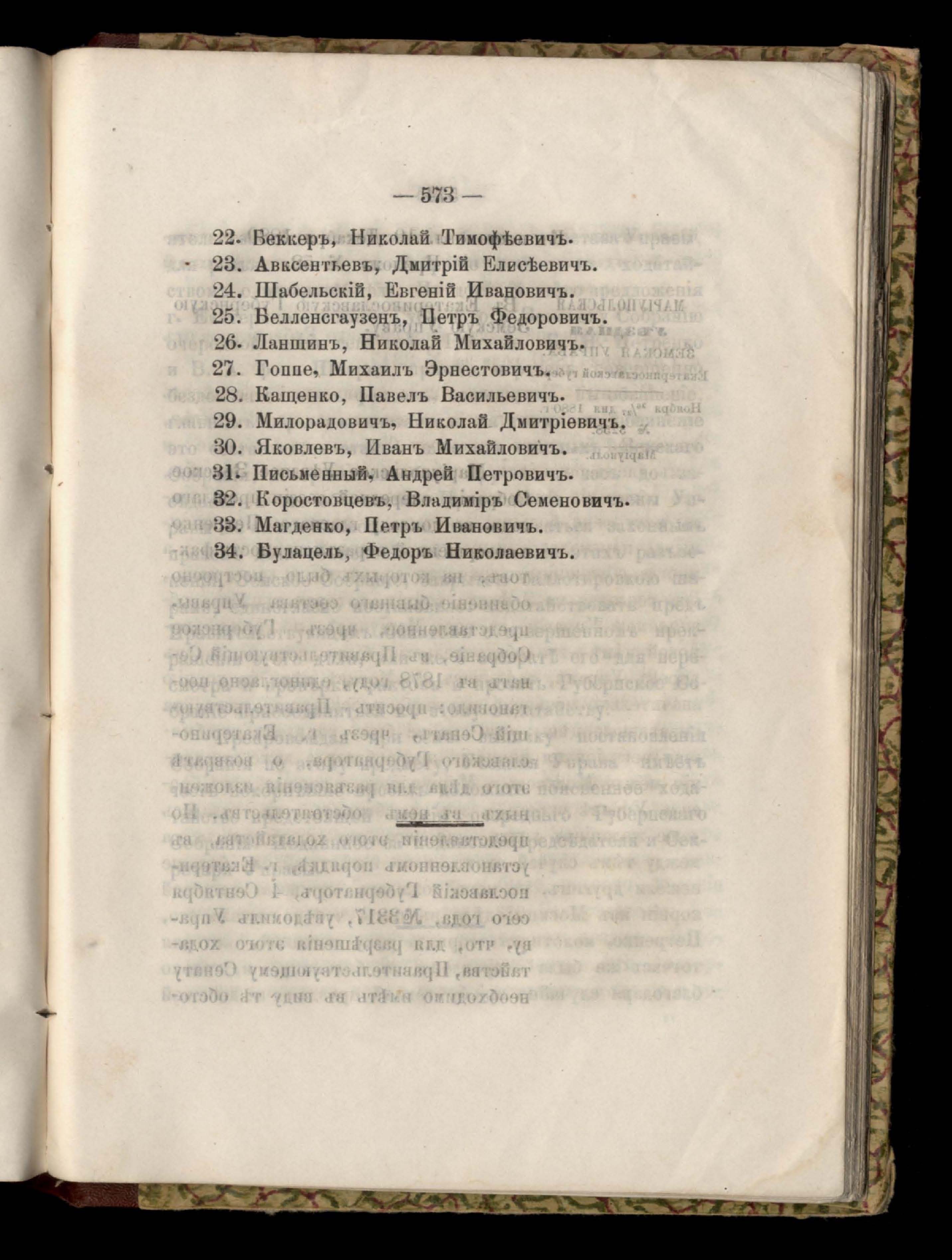 — 573 —

22. Беккеръ, Николай Тимофѣевичъ.
23. Авксентьевъ, Дмитрій Елисѣевичъ.
24. Шабельскій, Евгеній Ивановичъ.
25. Белленсгаузенъ, Петръ Федоровичъ.
26. Ланшинъ, Николай Михайловичъ.
27. Гоппе, Михаилъ Эрнестовичъ.
28. Кащенко, Павелъ Васильевичъ.
29. Милорадовичъ, Николай Дмитріевичъ.
30. Яковлевъ, Иванъ Михайловичъ.
31. Письменный, Андрей Петровичъ.
32. Коростовцевъ, Владиміръ Семеновичъ.
33. Магденко, Петръ Ивановичъ.
34. Булацель, Федоръ Николаевичъ.